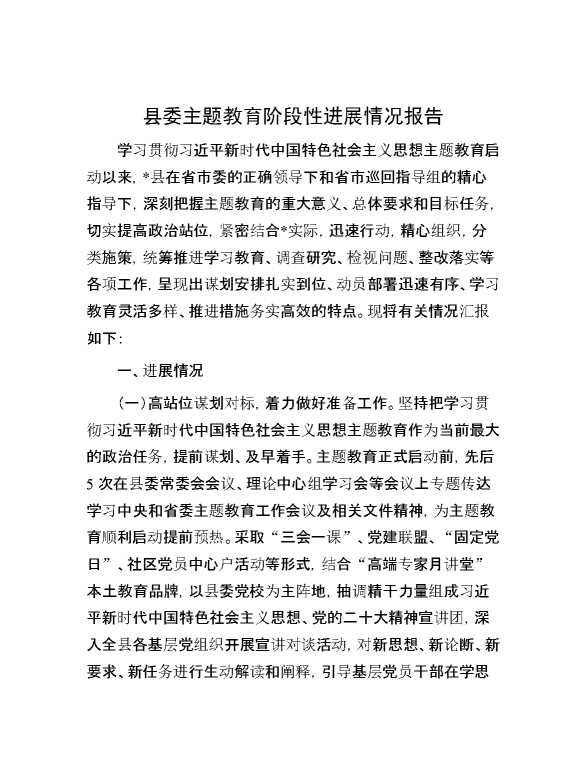 县委主题教育阶段性进展情况报告

学习贯彻习近平新时代中国特色社会主义思想主题教育启动以来，*县在省市委的正确领导下和省市巡回指导组的精心指导下，深刻把握主题教育的重大意义、总体要求和目标任务，切实提高政治站位，紧密结合*实际，迅速行动，精心组织，分类施策，统筹推进学习教育、调查研究、检视问题、整改落实等各项工作，呈现出谋划安排扎实到位、动员部署迅速有序、学习教育灵活多样、推进措施务实高效的特点。现将有关情况汇报如下：

一、进展情况

（一）高站位谋划对标，着力做好准备工作。坚持把学习贯彻习近平新时代中国特色社会主义思想主题教育作为当前最大的政治任务，提前谋划、及早着手。主题教育正式启动前，先后5次在县委常委会会议、理论中心组学习会等会议上专题传达学习中央和省委主题教育工作会议及相关文件精神，为主题教育顺利启动提前预热。采取“三会一课”、党建联盟、“固定党日”、社区党员中心户活动等形式，结合“高端专家月讲堂”本土教育品牌，以县委党校为主阵地，抽调精干力量组成习近平新时代中国特色社会主义思想、党的二十大精神宣讲团，深入全县各基层党组织开展宣讲对谈活动，对新思想、新论断、新要求、新任务进行生动解读和阐释，引导基层党员干部在学思